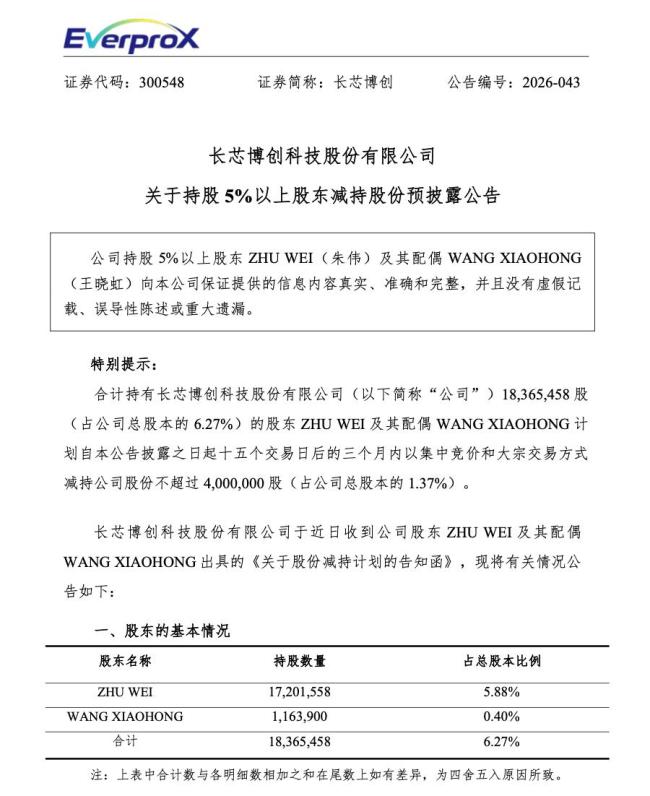 EverproX

证券代码：300548　　证券简称：长芯博创　　公告编号：2026-043

长芯博创科技股份有限公司

关于持股 5%以上股东减持股份预披露公告

公司持股 5%以上股东 ZHU WEI（朱伟）及其配偶 WANG XIAOHONG（王晓虹）向本公司保证提供的信息内容真实、准确和完整，并且没有虚假记载、误导性陈述或重大遗漏。

特别提示：

合计持有长芯博创科技股份有限公司（以下简称“公司”）18,365,458 股（占公司总股本的 6.27%）的股东 ZHU WEI 及其配偶 WANG XIAOHONG 计划自本公告披露之日起十五个交易日后的三个月内以集中竞价和大宗交易方式减持公司股份不超过 4,000,000 股（占公司总股本的 1.37%）。

长芯博创科技股份有限公司于近日收到公司股东 ZHU WEI 及其配偶 WANG XIAOHONG 出具的《关于股份减持计划的告知函》，现将有关情况公告如下：

一、股东的基本情况

| 股东名称 | 持股数量 | 占总股本比例 |
|---|---|---|
| ZHU WEI | 17,201,558 | 5.88% |
| WANG XIAOHONG | 1,163,900 | 0.40% |
| 合计 | 18,365,458 | 6.27% |

注：上表中合计数与各明细数相加之和在尾数上如有差异，为四舍五入原因所致。